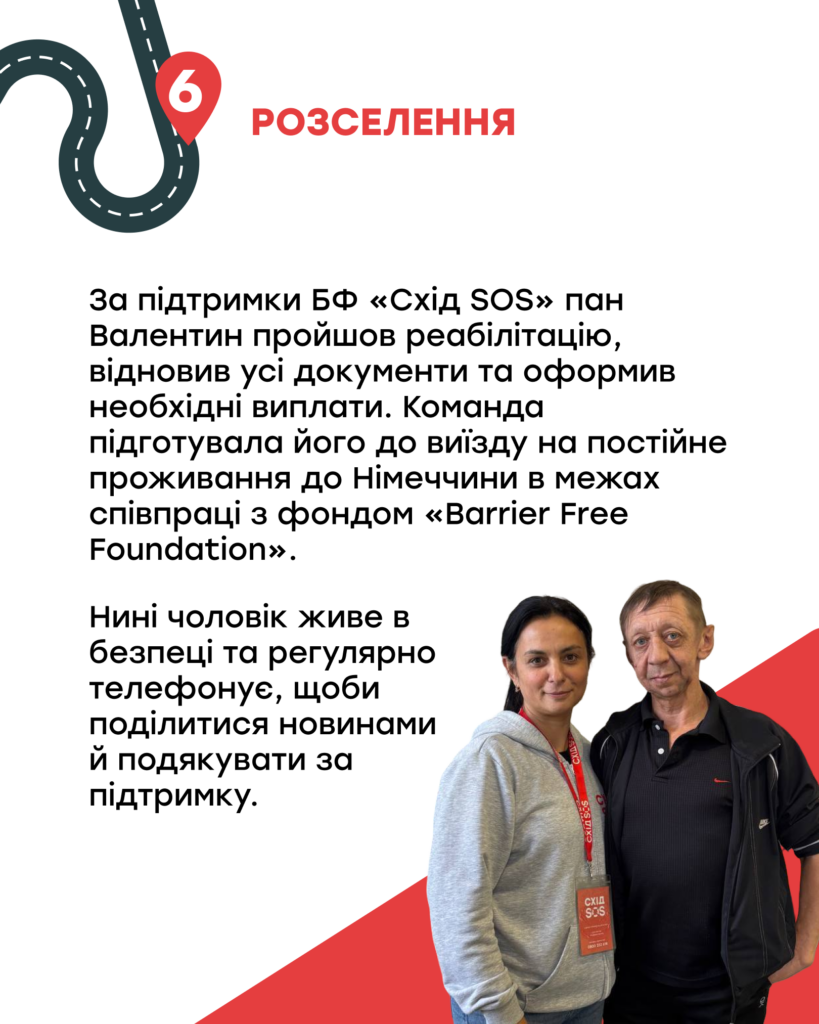 6

РОЗСЕЛЕННЯ

За підтримки БФ «Схід SOS» пан Валентин пройшов реабілітацію, відновив усі документи та оформив необхідні виплати. Команда підготувала його до виїзду на постійне проживання до Німеччини в межах співпраці з фондом «Barrier Free Foundation».

Нині чоловік живе в безпеці та регулярно телефонує, щоби поділитися новинами й подякувати за підтримку.

Схід SOS

СХІД SOS